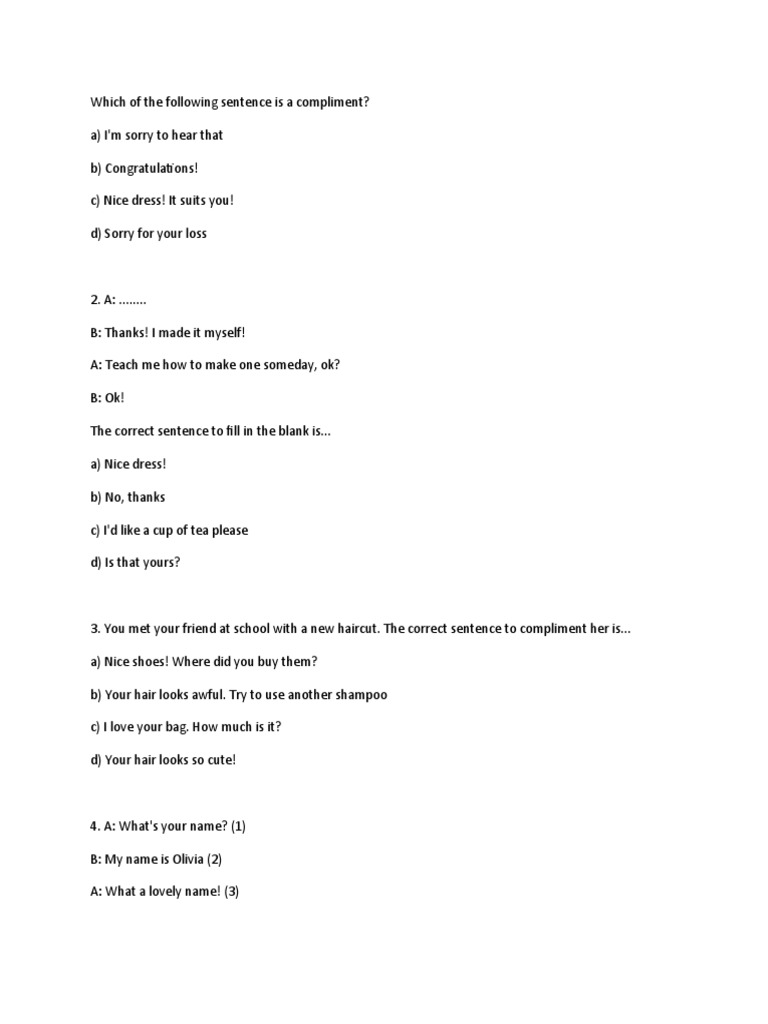 Which of the following sentence is a compliment?

a) I'm sorry to hear that

b) Congratulations!

c) Nice dress! It suits you!

d) Sorry for your loss

2. A: ........

B: Thanks! I made it myself!

A: Teach me how to make one someday, ok?

B: Ok!

The correct sentence to fill in the blank is...

a) Nice dress!

b) No, thanks

c) I'd like a cup of tea please

d) Is that yours?

3. You met your friend at school with a new haircut. The correct sentence to compliment her is...

a) Nice shoes! Where did you buy them?

b) Your hair looks awful. Try to use another shampoo

c) I love your bag. How much is it?

d) Your hair looks so cute!

4. A: What's your name? (1)

B: My name is Olivia (2)

A: What a lovely name! (3)